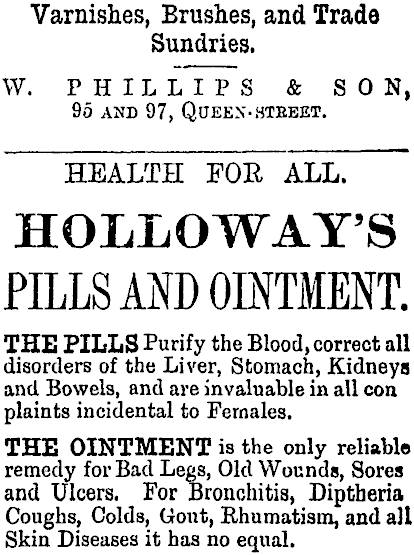 Varnishes, Brushes, and Trade Sundries.

W. PHILLIPS & SON, 95 AND 97, QUEEN-STREET.

HEALTH FOR ALL.

HOLLOWAY'S

PILLS AND OINTMENT.

THE PILLS Purify the Blood, correct all disorders of the Liver, Stomach, Kidneys and Bowels, and are invaluable in all con plaints incidental to Females.

THE OINTMENT is the only reliable remedy for Bad Legs, Old Wounds, Sores and Ulcers. For Bronchitis, Diptheria Coughs, Colds, Gout, Rhumatism, and all Skin Diseases it has no equal.